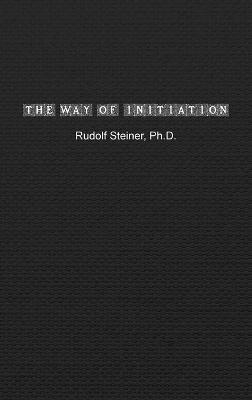 THE WAY OF INITIATION

Rudolf Steiner, Ph.D.